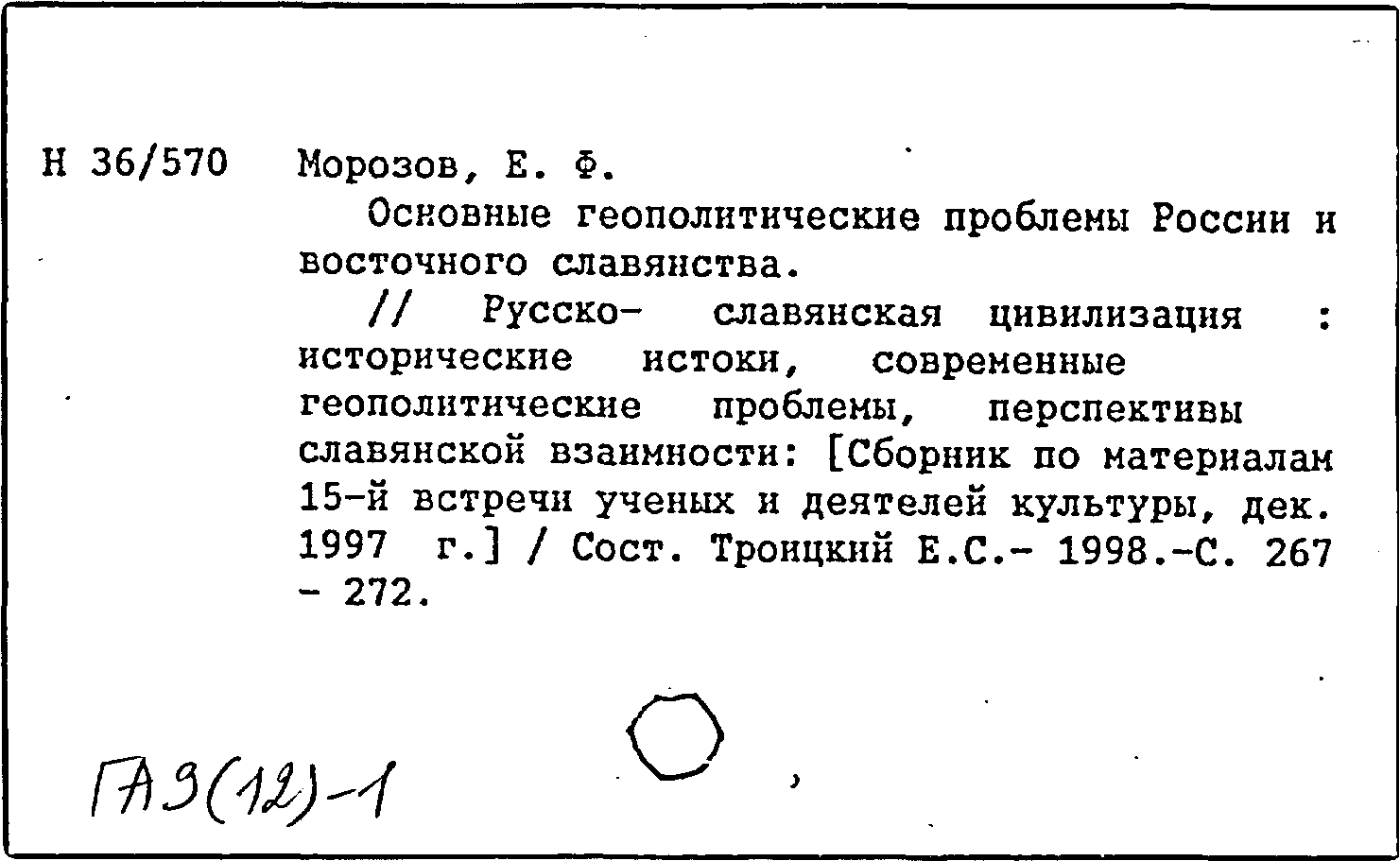 Н 36/570 Морозов, Е. Ф.

Основные геополитические проблемы России и восточного славянства.

// Русско- славянская цивилизация : исторические истоки, современные геополитические проблемы, перспективы славянской взаимности: [Сборник по материалам 15-й встречи ученых и деятелей культуры, дек. 1997 г.] / Сост. Троицкий Е.С.- 1998.-С. 267 - 272.

ГАЭ(12)-1